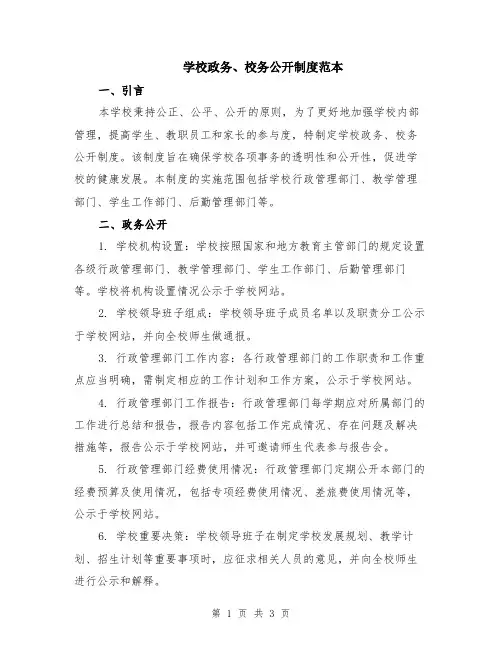 学校政务、校务公开制度范本

一、引言

本学校秉持公正、公平、公开的原则，为了更好地加强学校内部管理，提高学生、教职员工和家长的参与度，特制定学校政务、校务公开制度。该制度旨在确保学校各项事务的透明性和公开性，促进学校的健康发展。本制度的实施范围包括学校行政管理部门、教学管理部门、学生工作部门、后勤管理部门等。

二、政务公开

1. 学校机构设置：学校按照国家和地方教育主管部门的规定设置各级行政管理部门、教学管理部门、学生工作部门、后勤管理部门等。学校将机构设置情况公示于学校网站。

2. 学校领导班子组成：学校领导班子成员名单以及职责分工公示于学校网站，并向全校师生做通报。

3. 行政管理部门工作内容：各行政管理部门的工作职责和工作重点应当明确，需制定相应的工作计划和工作方案，公示于学校网站。

4. 行政管理部门工作报告：行政管理部门每学期应对所属部门的工作进行总结和报告，报告内容包括工作完成情况、存在问题及解决措施等，报告公示于学校网站，并可邀请师生代表参与报告会。

5. 行政管理部门经费使用情况：行政管理部门定期公开本部门的经费预算及使用情况，包括专项经费使用情况、差旅费使用情况等，公示于学校网站。

6. 学校重要决策：学校领导班子在制定学校发展规划、教学计划、招生计划等重要事项时，应征求相关人员的意见，并向全校师生进行公示和解释。

第 1 页 共 3 页